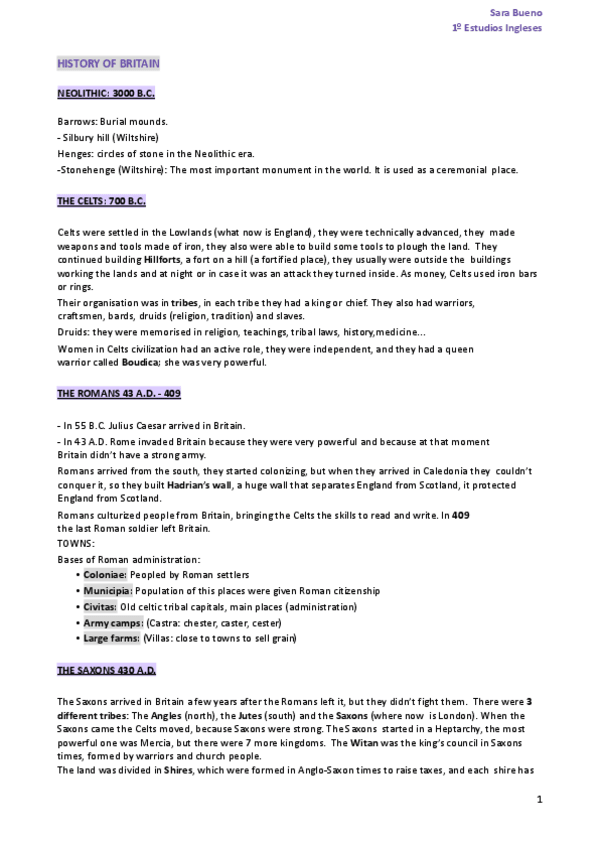 Sara Bueno
1º Estudios Ingleses

HISTORY OF BRITAIN

NEOLITHIC: 3000 B.C.

Barrows: Burial mounds.
- Silbury hill (Wiltshire)
Henges: circles of stone in the Neolithic era.
-Stonehenge (Wiltshire): The most important monument in the world. It is used as a ceremonial place.

THE CELTS: 700 B.C.

Celts were settled in the Lowlands (what now is England), they were technically advanced, they made weapons and tools made of iron, they also were able to build some tools to plough the land. They continued building Hillforts, a fort on a hill (a fortified place), they usually were outside the buildings working the lands and at night or in case it was an attack they turned inside. As money, Celts used iron bars or rings.
Their organisation was in tribes, in each tribe they had a king or chief. They also had warriors, craftsmen, bards, druids (religion, tradition) and slaves.
Druids: they were memorised in religion, teachings, tribal laws, history,medicine...
Women in Celts civilization had an active role, they were independent, and they had a queen warrior called Boudica; she was very powerful.

THE ROMANS 43 A.D. - 409

- In 55 B.C. Julius Caesar arrived in Britain.
- In 43 A.D. Rome invaded Britain because they were very powerful and because at that moment Britain didn't have a strong army.
Romans arrived from the south, they started colonizing, but when they arrived in Caledonia they couldn't conquer it, so they built Hadrian's wall, a huge wall that separates England from Scotland, it protected England from Scotland.
Romans culturized people from Britain, bringing the Celts the skills to read and write. In 409 the last Roman soldier left Britain.
TOWNS:
Bases of Roman administration:
• Coloniae: Peopled by Roman settlers
• Municipia: Population of this places were given Roman citizenship
• Civitas: Old celtic tribal capitals, main places (administration)
• Army camps: (Castra: chester, caster, cester)
• Large farms: (Villas: close to towns to sell grain)

THE SAXONS 430 A.D.

The Saxons arrived in Britain a few years after the Romans left it, but they didn't fight them. There were 3 different tribes: The Angles (north), the Jutes (south) and the Saxons (where now is London). When the Saxons came the Celts moved, because Saxons were strong. The Saxons started in a Heptarchy, the most powerful one was Mercia, but there were 7 more kingdoms. The Witan was the king's council in Saxons times, formed by warriors and church people.
The land was divided in Shires, which were formed in Anglo-Saxon times to raise taxes, and each shire has

1